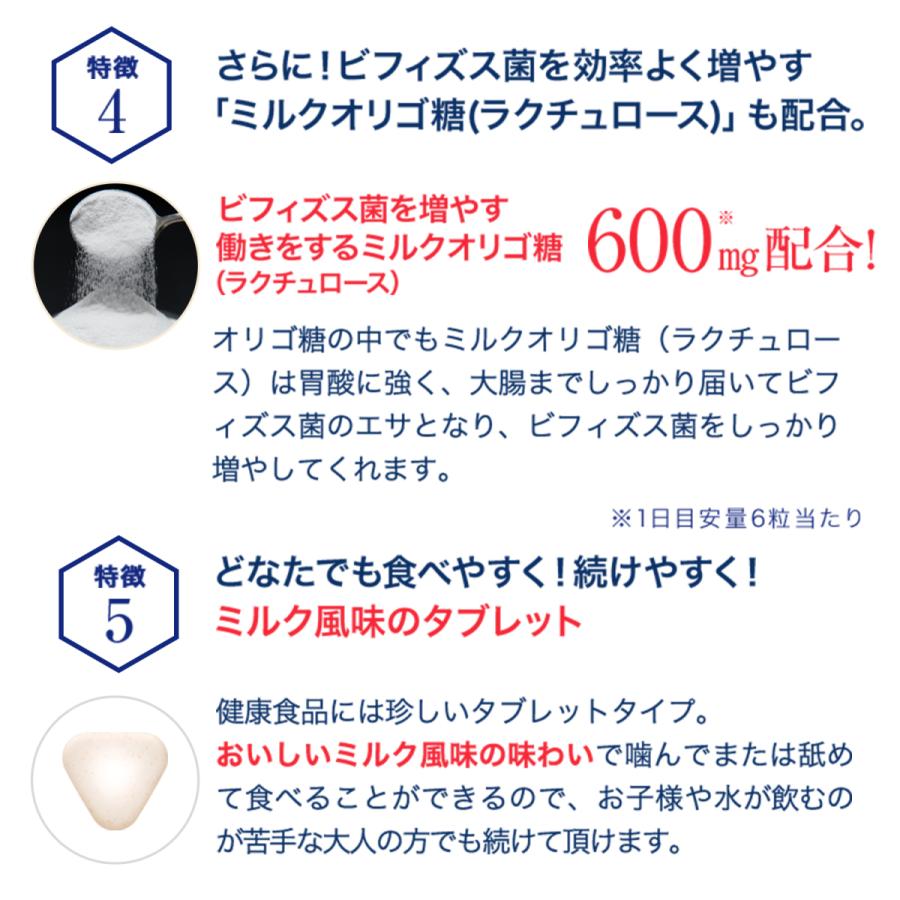 特徴
4

さらに！ビフィズス菌を効率よく増やす「ミルクオリゴ糖(ラクチュロース)」も配合。

ビフィズス菌を増やす働きをするミルクオリゴ糖(ラクチュロース)

600mg※配合!

オリゴ糖の中でもミルクオリゴ糖（ラクチュロース）は胃酸に強く、大腸までしっかり届いてビフィズス菌のエサとなり、ビフィズス菌をしっかり増やしてくれます。

※1日目安量6粒当たり

特徴
5

どなたでも食べやすく！続けやすく！
ミルク風味のタブレット

健康食品には珍しいタブレットタイプ。
おいしいミルク風味の味わいで噛んでまたは舐めて食べることができるので、お子様や水が飲むのが苦手な大人の方でも続けて頂けます。